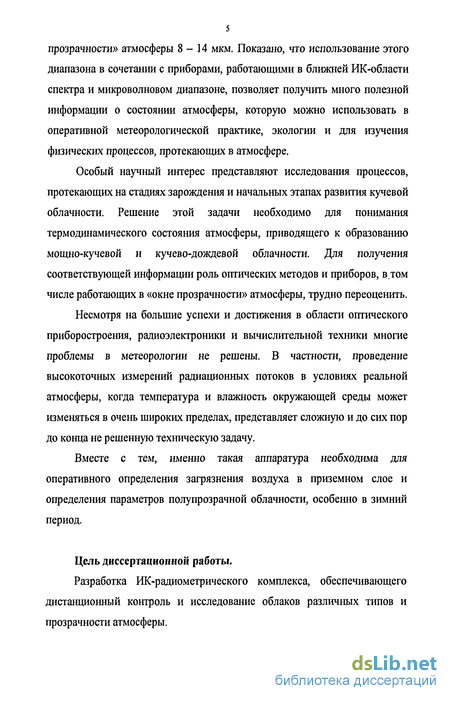 5

прозрачности» атмосферы 8 – 14 мкм. Показано, что использование этого диапазона в сочетании с приборами, работающими в ближней ИК-области спектра и микроволновом диапазоне, позволяет получить много полезной информации о состоянии атмосферы, которую можно использовать в оперативной метеорологической практике, экологии и для изучения физических процессов, протекающих в атмосфере.

Особый научный интерес представляют исследования процессов, протекающих на стадиях зарождения и начальных этапах развития кучевой облачности. Решение этой задачи необходимо для понимания термодинамического состояния атмосферы, приводящего к образованию мощно-кучевой и кучево-дождевой облачности. Для получения соответствующей информации роль оптических методов и приборов, в том числе работающих в «окне прозрачности» атмосферы, трудно переоценить.

Несмотря на большие успехи и достижения в области оптического приборостроения, радиоэлектроники и вычислительной техники многие проблемы в метеорологии не решены. В частности, проведение высокоточных измерений радиационных потоков в условиях реальной атмосферы, когда температура и влажность окружающей среды может изменяться в очень широких пределах, представляет сложную и до сих пор до конца не решенную техническую задачу.

Вместе с тем, именно такая аппаратура необходима для оперативного определения загрязнения воздуха в приземном слое и определения параметров полупрозрачной облачности, особенно в зимний период.

Цель диссертационной работы.

Разработка ИК-радиометрического комплекса, обеспечивающего дистанционный контроль и исследование облаков различных типов и прозрачности атмосферы.

dsLib.net
библиотека диссертаций